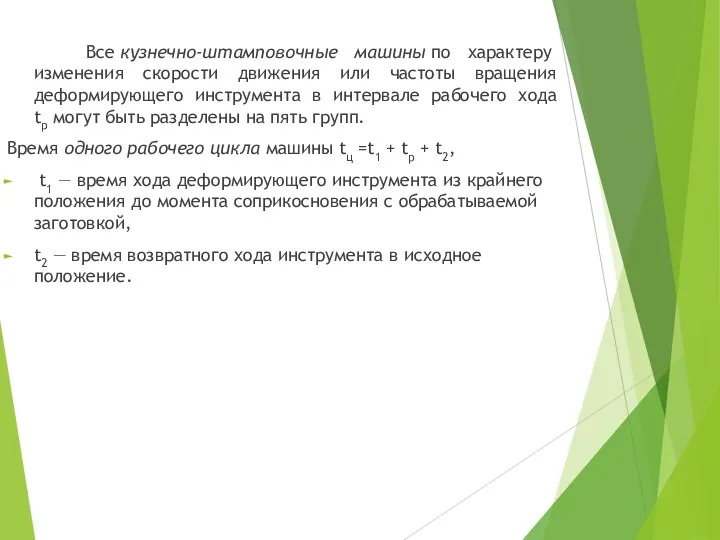 Все кузнечно-штамповочные машины по характеру изменения скорости движения или частоты вращения деформирующего инструмента в интервале рабочего хода $t_р$ могут быть разделены на пять групп.

Время одного рабочего цикла машины $t_ц = t_1 + t_р + t_2$,

$t_1$ — время хода деформирующего инструмента из крайнего положения до момента соприкосновения с обрабатываемой заготовкой,

$t_2$ — время возвратного хода инструмента в исходное положение.